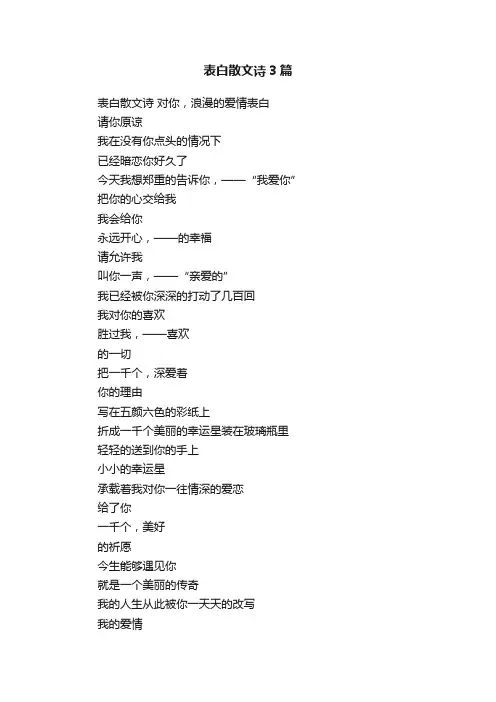 表白散文诗3篇

表白散文诗 对你，浪漫的爱情表白
请你原谅
我在没有你点头的情况下
已经暗恋你好久了
今天我想郑重的告诉你，——“我爱你”
把你的心交给我
我会给你
永远开心，——的幸福
请允许我
叫你一声，——“亲爱的”
我已经被你深深的打动了几百回
我对你的喜欢
胜过我，——喜欢
的一切
把一千个，深爱着
你的理由
写在五颜六色的彩纸上
折成一千个美丽的幸运星装在玻璃瓶里
轻轻的送到你的手上
小小的幸运星
承载着我对你一往情深的爱恋
给了你
一千个，美好
的祈愿
今生能够遇见你
就是一个美丽的传奇
我的人生从此被你一天天的改写
我的爱情